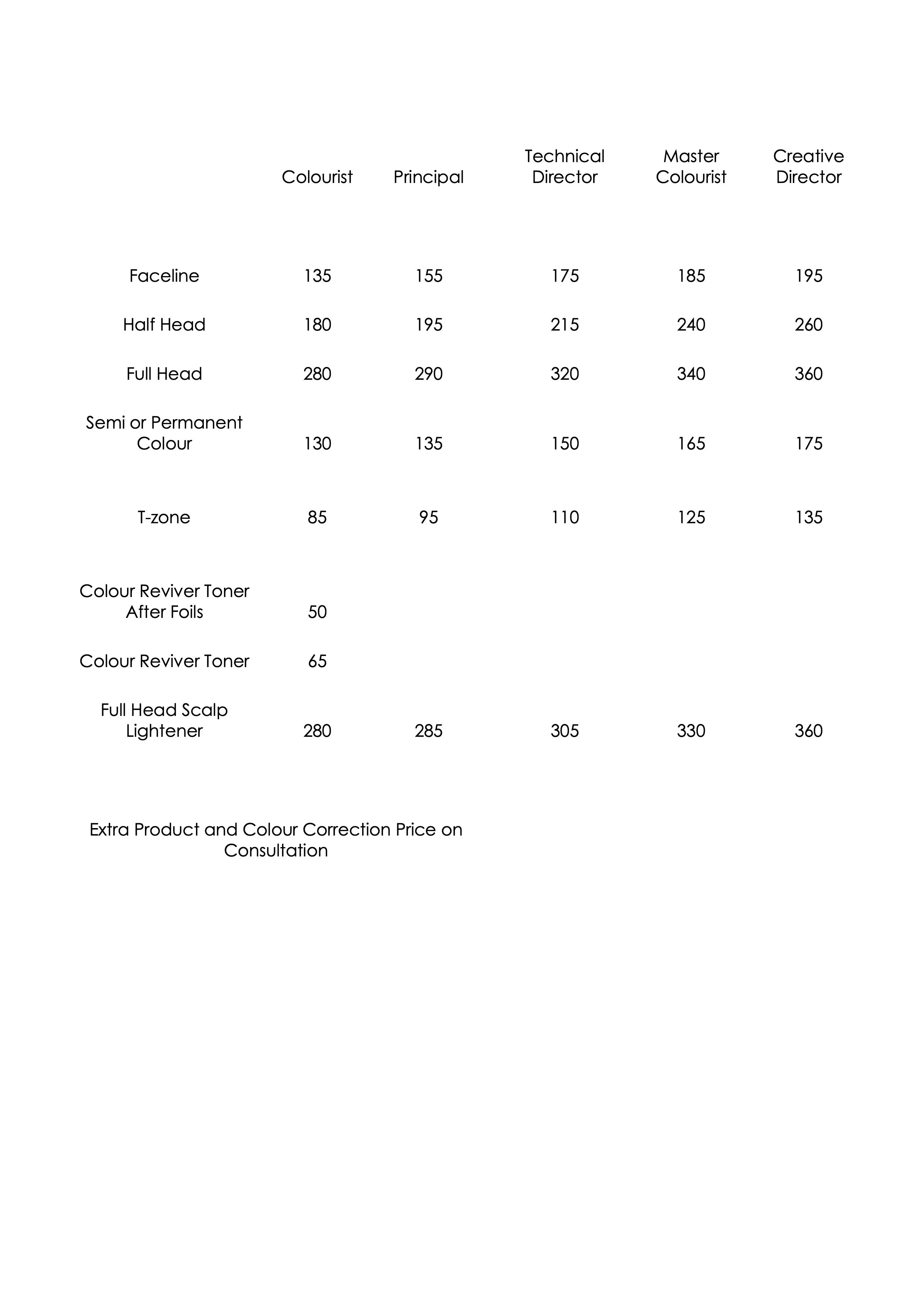 |  | Colourist | Principal | Technical Director | Master Colourist | Creative Director |
|---|---|---|---|---|---|
| Faceline | 135 | 155 | 175 | 185 | 195 |
| Half Head | 180 | 195 | 215 | 240 | 260 |
| Full Head | 280 | 290 | 320 | 340 | 360 |
| Semi or Permanent Colour | 130 | 135 | 150 | 165 | 175 |
| T-zone | 85 | 95 | 110 | 125 | 135 |
| Colour Reviver Toner After Foils | 50 |  |  |  |  |
| Colour Reviver Toner | 65 |  |  |  |  |
| Full Head Scalp Lightener | 280 | 285 | 305 | 330 | 360 |

Extra Product and Colour Correction Price on Consultation